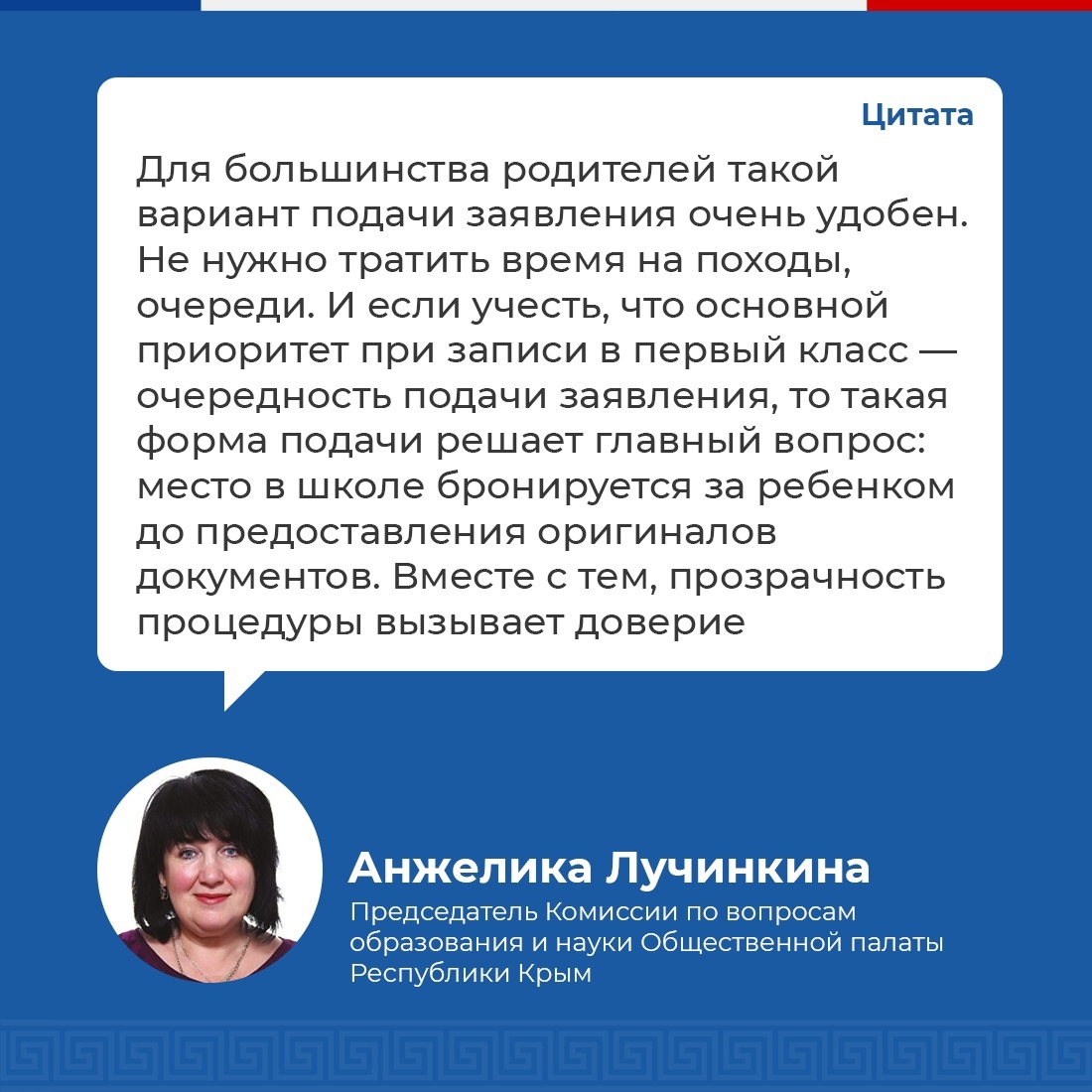 Цитата

Для большинства родителей такой вариант подачи заявления очень удобен. Не нужно тратить время на походы, очереди. И если учесть, что основной приоритет при записи в первый класс — очередность подачи заявления, то такая форма подачи решает главный вопрос: место в школе бронируется за ребенком до предоставления оригиналов документов. Вместе с тем, прозрачность процедуры вызывает доверие

Анжелика Лучинкина

Председатель Комиссии по вопросам образования и науки Общественной палаты Республики Крым